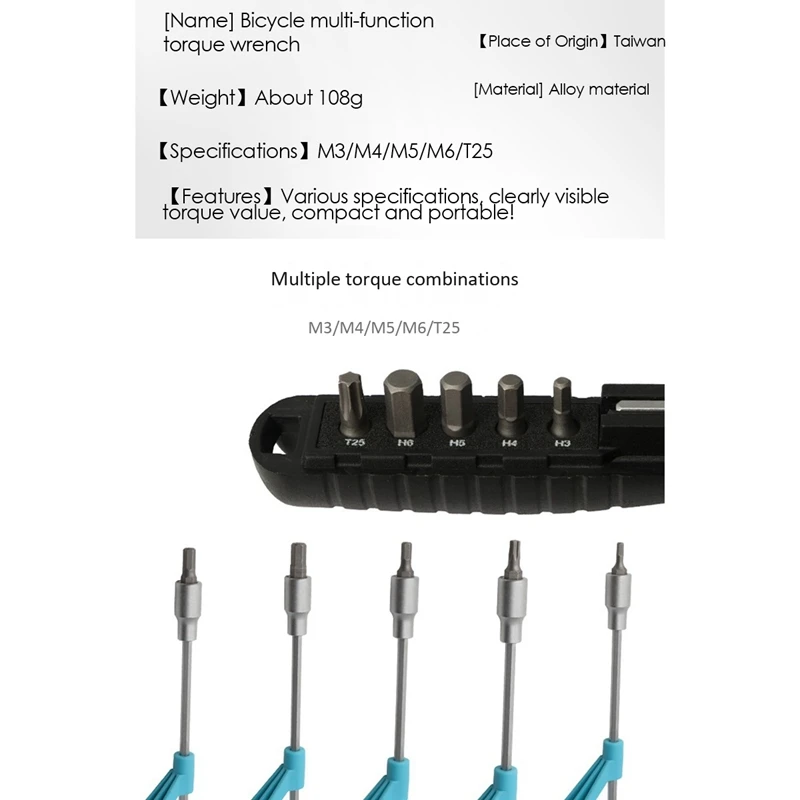 [Name] Bicycle multi-function torque wrench

【Place of Origin】Taiwan

【Weight】About 108g

[Material] Alloy material

【Specifications】M3/M4/M5/M6/T25

【Features】Various specifications, clearly visible torque value, compact and portable!

Multiple torque combinations

M3/M4/M5/M6/T25

T25 H6 H5 H4 H3